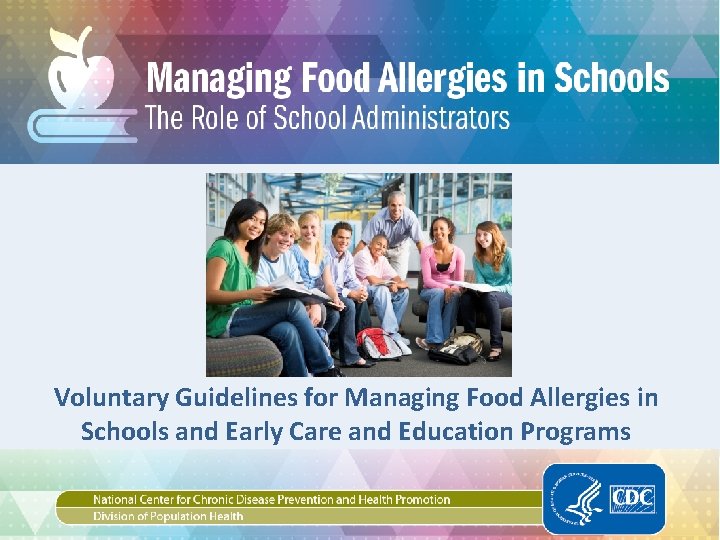 Managing Food Allergies in Schools
The Role of School Administrators

Voluntary Guidelines for Managing Food Allergies in Schools and Early Care and Education Programs

National Center for Chronic Disease Prevention and Health Promotion
Division of Population Health

CDC